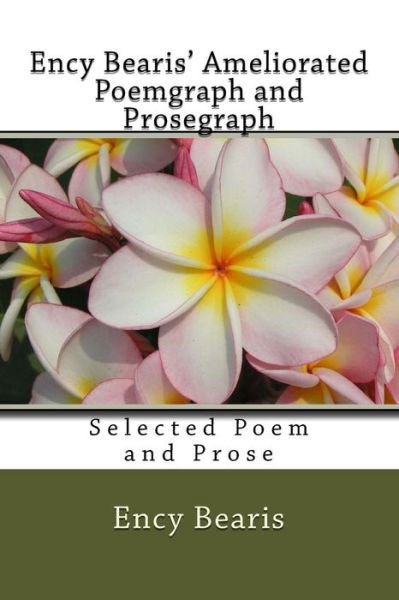 Ency Bearis' Ameliorated Poemgraph and Prosegraph

Selected Poem and Prose

Ency Bearis